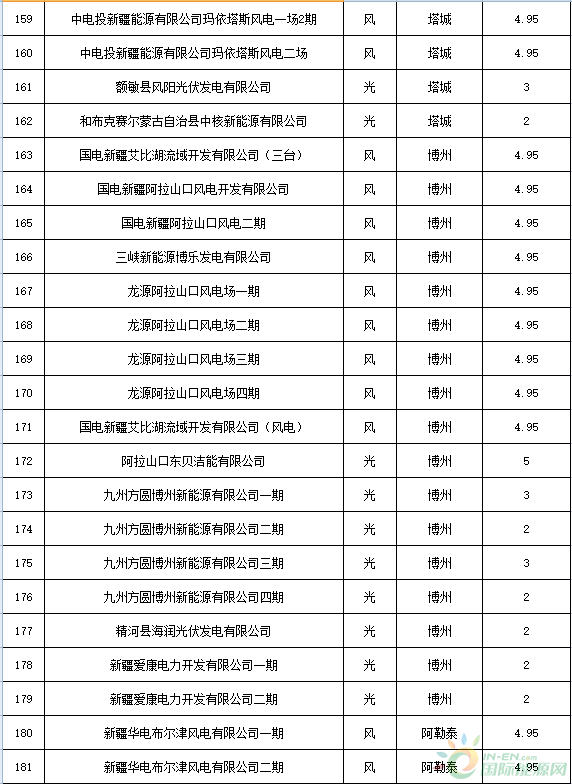 | 159 | 中电投新疆能源有限公司玛依塔斯风电一场2期 | 风 | 塔城 | 4.95 |
|---|---|---|---|---|
| 160 | 中电投新疆能源有限公司玛依塔斯风电二场 | 风 | 塔城 | 4.95 |
| 161 | 额敏县风阳光伏发电有限公司 | 光 | 塔城 | 3 |
| 162 | 和布克赛尔蒙古自治县中核新能源有限公司 | 光 | 塔城 | 2 |
| 163 | 国电新疆艾比湖流域开发有限公司（三台） | 风 | 博州 | 4.95 |
| 164 | 国电新疆阿拉山口风电开发有限公司 | 风 | 博州 | 4.95 |
| 165 | 国电新疆阿拉山口风电二期 | 风 | 博州 | 4.95 |
| 166 | 三峡新能源博乐发电有限公司 | 风 | 博州 | 4.95 |
| 167 | 龙源阿拉山口风电场一期 | 风 | 博州 | 4.95 |
| 168 | 龙源阿拉山口风电场二期 | 风 | 博州 | 4.95 |
| 169 | 龙源阿拉山口风电场三期 | 风 | 博州 | 4.95 |
| 170 | 龙源阿拉山口风电场四期 | 风 | 博州 | 4.95 |
| 171 | 国电新疆艾比湖流域开发有限公司（风电） | 风 | 博州 | 4.95 |
| 172 | 阿拉山口东贝洁能有限公司 | 光 | 博州 | 5 |
| 173 | 九州方圆博州新能源有限公司一期 | 光 | 博州 | 3 |
| 174 | 九州方圆博州新能源有限公司二期 | 光 | 博州 | 2 |
| 175 | 九州方圆博州新能源有限公司三期 | 光 | 博州 | 3 |
| 176 | 九州方圆博州新能源有限公司四期 | 光 | 博州 | 2 |
| 177 | 精河县海润光伏发电有限公司 | 光 | 博州 | 2 |
| 178 | 新疆爱康电力开发有限公司一期 | 光 | 博州 | 2 |
| 179 | 新疆爱康电力开发有限公司二期 | 光 | 博州 | 2 |
| 180 | 新疆华电布尔津风电有限公司一期 | 风 | 阿勒泰 | 4.95 |
| 181 | 新疆华电布尔津风电有限公司二期 | 风 | 阿勒泰 | 4.95 |

IN-EN.com 国际能源网